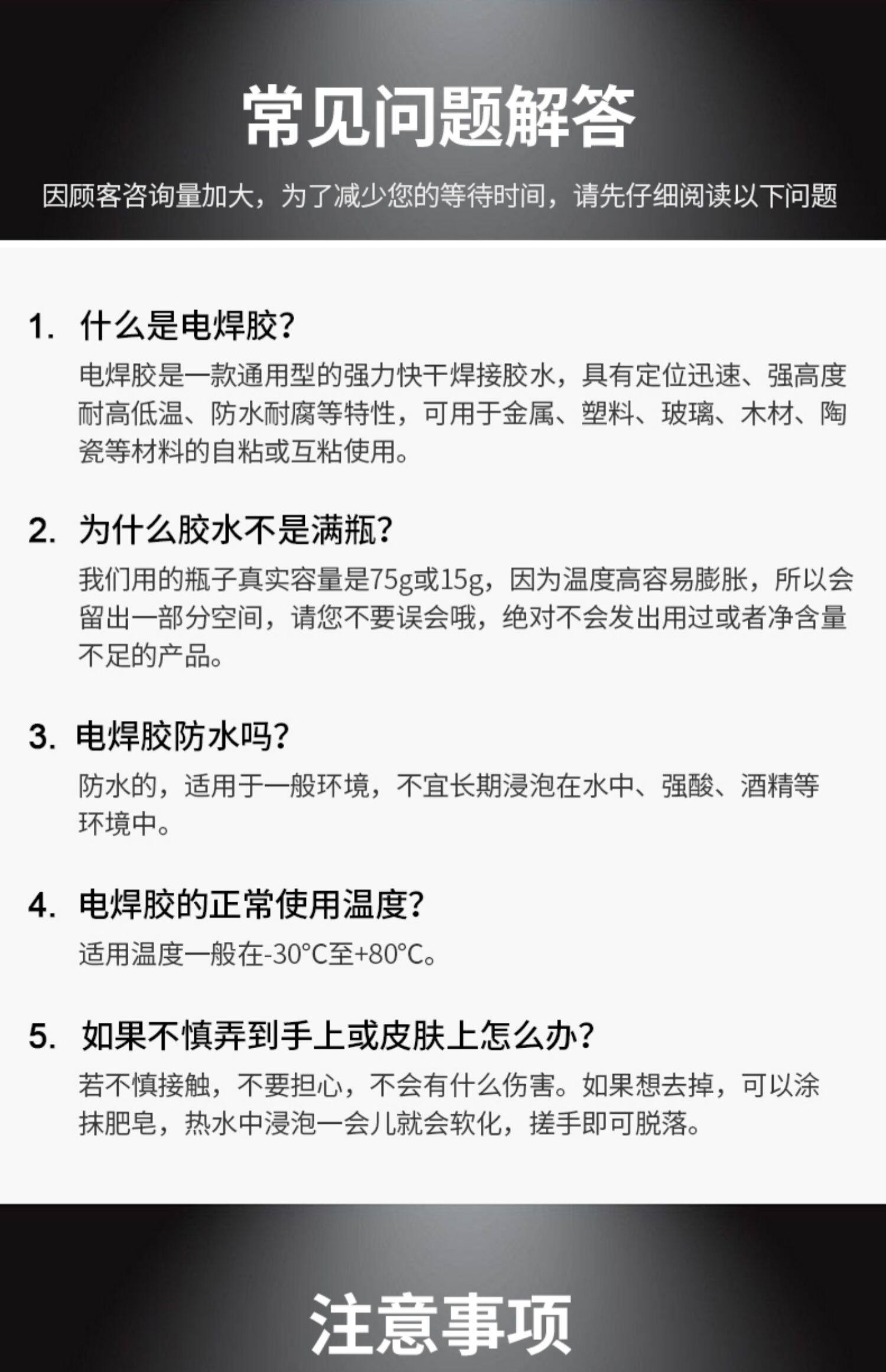 常见问题解答

因顾客咨询量加大，为了减少您的等待时间，请先仔细阅读以下问题

1. 什么是电焊胶？

电焊胶是一款通用型的强力快干焊接胶水，具有定位迅速、强高度耐高低温、防水耐腐等特性，可用于金属、塑料、玻璃、木材、陶瓷等材料的自粘或互粘使用。

2. 为什么胶水不是满瓶？

我们用的瓶子真实容量是75g或15g，因为温度高容易膨胀，所以会留出一部分空间，请您不要误会哦，绝对不会发出用过或者净含量不足的产品。

3. 电焊胶防水吗？

防水的，适用于一般环境，不宜长期浸泡在水中、强酸、酒精等环境中。

4. 电焊胶的正常使用温度？

适用温度一般在-30°C至+80°C。

5. 如果不慎弄到手上或皮肤上怎么办？

若不慎接触，不要担心，不会有什么伤害。如果想去掉，可以涂抹肥皂，热水中浸泡一会儿就会软化，搓手即可脱落。

注意事项